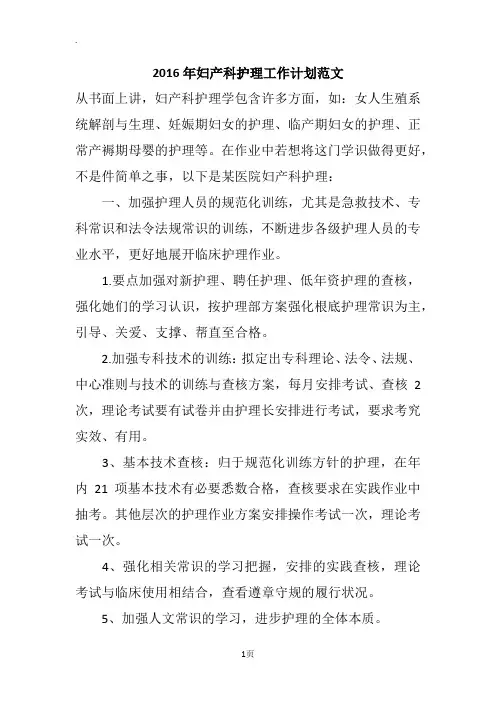 2016年妇产科护理工作计划范文

从书面上讲，妇产科护理学包含许多方面，如：女人生殖系统解剖与生理、妊娠期妇女的护理、临产期妇女的护理、正常产褥期母婴的护理等。在作业中若想将这门学识做得更好，不是件简单之事，以下是某医院妇产科护理：

一、加强护理人员的规范化训练，尤其是急救技术、专科常识和法令法规常识的训练，不断进步各级护理人员的专业水平，更好地展开临床护理作业。

1.要点加强对新护理、聘任护理、低年资护理的查核，强化她们的学习认识，按护理部方案强化根底护理常识为主，引导、关爱、支撑、帮直至合格。

2.加强专科技术的训练：拟定出专科理论、法令、法规、中心准则与技术的训练与查核方案，每月安排考试、查核 2 次，理论考试要有试卷并由护理长安排进行考试，要求考究实效、有用。

3、基本技术查核：归于规范化训练方针的护理，在年内 21 项基本技术有必要悉数合格，查核要求在实践作业中抽考。其他层次的护理作业方案安排操作考试一次，理论考试一次。

4、强化相关常识的学习把握，安排的实践查核，理论考试与临床使用相结合，查看遵章守规的履行状况。

5、加强人文常识的学习，进步护理的全体本质。

1页